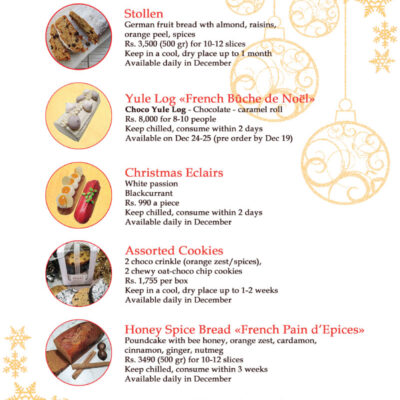 Stollen
German fruit bread wth almond, raisins, orange peel, spices
Rs. 3,500 (500 gr) for 10-12 slices
Keep in a cool, dry place up to 1 month
Available daily in December

Yule Log «French Bûche de Noël»
Choco Yule Log - Chocolate - caramel roll
Rs. 8,000 for 8-10 people
Keep chilled, consume within 2 days
Available on Dec 24-25 (pre order by Dec 19)

Christmas Eclairs
White passion
Blackcurrant
Rs. 990 a piece
Keep chilled, consume within 2 days
Available daily in December

Assorted Cookies
2 choco crinkle (orange zest/spices),
2 chewy oat-choco chip cookies
Rs. 1,755 per box
Keep in a cool, dry place up to 1-2 weeks
Available daily in December

Honey Spice Bread «French Pain d'Epices»
Poundcake with bee honey, orange zest, cardamon, cinnamon, ginger, nutmeg
Rs. 3490 (500 gr) for 10-12 slices
Keep chilled, consume within 3 weeks
Available daily in December